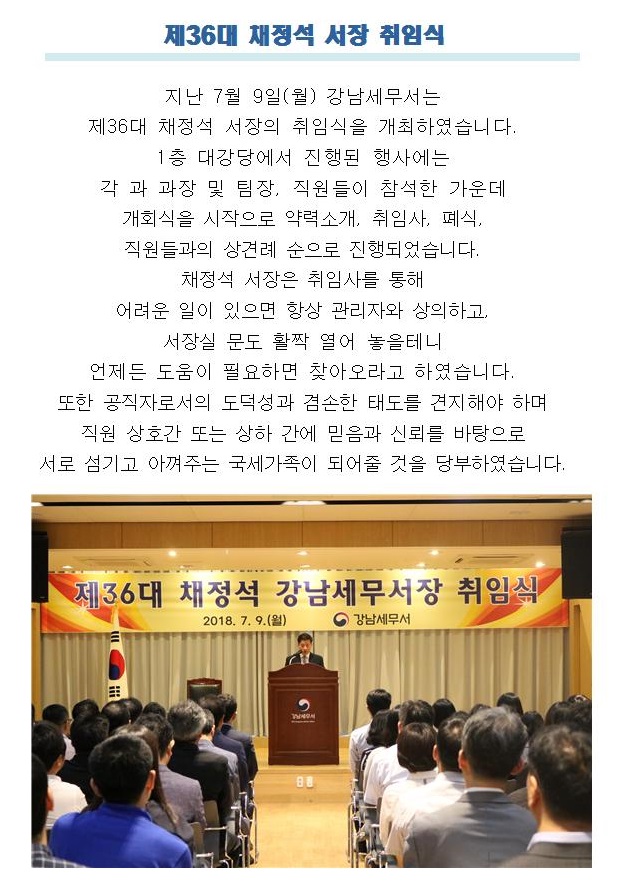 제36대 채정석 서장 취임식

지난 7월 9일(월) 강남세무서는
제36대 채정석 서장의 취임식을 개최하였습니다.
1층 대강당에서 진행된 행사에는
각 과 과장 및 팀장, 직원들이 참석한 가운데
개회식을 시작으로 약력소개, 취임사, 폐식,
직원들과의 상견례 순으로 진행되었습니다.
채정석 서장은 취임사를 통해
어려운 일이 있으면 항상 관리자와 상의하고,
서장실 문도 활짝 열어 놓을테니
언제든 도움이 필요하면 찾아오라고 하였습니다.
또한 공직자로서의 도덕성과 겸손한 태도를 견지해야 하며
직원 상호간 또는 상하 간에 믿음과 신뢰를 바탕으로
서로 섬기고 아껴주는 국세가족이 되어줄 것을 당부하였습니다.

제36대 채정석 강남세무서장 취임식
2018. 7. 9.(월) 강남세무서

강남세무서